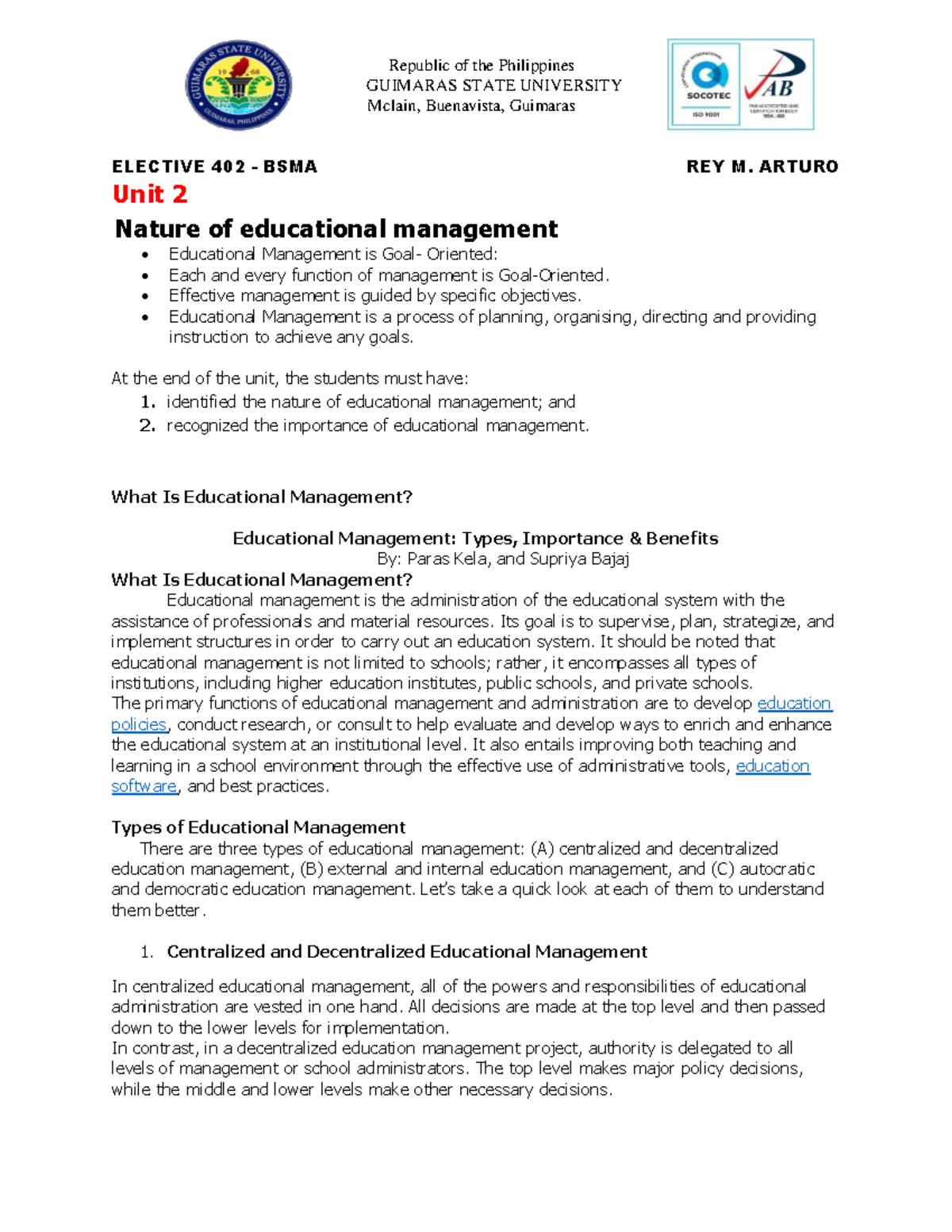 Republic of the Philippines
GUIMARAS STATE UNIVERSITY
Mclain, Buenavista, Guimaras

ELECTIVE 402 - BSMA REY M. ARTURO

Unit 2

Nature of educational management

• Educational Management is Goal- Oriented:
• Each and every function of management is Goal-Oriented.
• Effective management is guided by specific objectives.
• Educational Management is a process of planning, organising, directing and providing instruction to achieve any goals.

At the end of the unit, the students must have:
1. identified the nature of educational management; and
2. recognized the importance of educational management.

What Is Educational Management?

Educational Management: Types, Importance & Benefits
By: Paras Kela, and Supriya Bajaj

What Is Educational Management?

Educational management is the administration of the educational system with the assistance of professionals and material resources. Its goal is to supervise, plan, strategize, and implement structures in order to carry out an education system. It should be noted that educational management is not limited to schools; rather, it encompasses all types of institutions, including higher education institutes, public schools, and private schools.

The primary functions of educational management and administration are to develop education policies, conduct research, or consult to help evaluate and develop ways to enrich and enhance the educational system at an institutional level. It also entails improving both teaching and learning in a school environment through the effective use of administrative tools, education software, and best practices.

Types of Educational Management

There are three types of educational management: (A) centralized and decentralized education management, (B) external and internal education management, and (C) autocratic and democratic education management. Let's take a quick look at each of them to understand them better.

1. Centralized and Decentralized Educational Management

In centralized educational management, all of the powers and responsibilities of educational administration are vested in one hand. All decisions are made at the top level and then passed down to the lower levels for implementation.

In contrast, in a decentralized education management project, authority is delegated to all levels of management or school administrators. The top level makes major policy decisions, while the middle and lower levels make other necessary decisions.